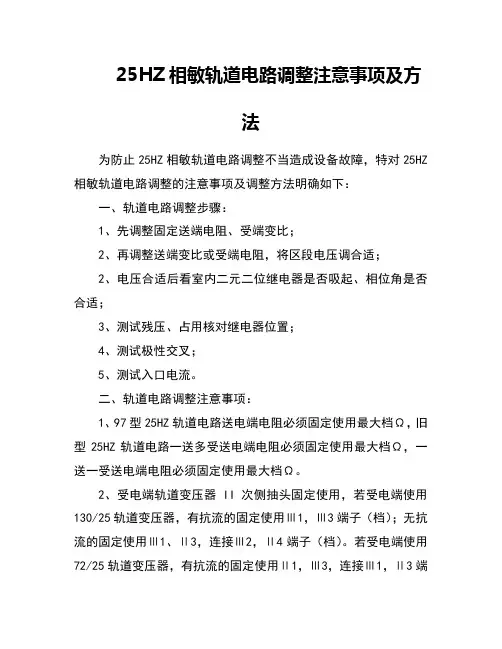 25HZ 相敏轨道电路调整注意事项及方法

为防止 25HZ 相敏轨道电路调整不当造成设备故障，特对 25HZ 相敏轨道电路调整的注意事项及调整方法明确如下：

一、轨道电路调整步骤：

1、先调整固定送端电阻、受端变比；

2、再调整送端变比或受端电阻，将区段电压调合适；

2、电压合适后看室内二元二位继电器是否吸起、相位角是否合适；

3、测试残压、占用核对继电器位置；

4、测试极性交叉；

5、测试入口电流。

二、轨道电路调整注意事项：

1、97 型 25HZ 轨道电路送电端电阻必须固定使用最大档Ω，旧型 25HZ 轨道电路一送多受送电端电阻必须固定使用最大档Ω，一送一受送电端电阻必须固定使用最大档Ω。

2、受电端轨道变压器 II 次侧抽头固定使用，若受电端使用 130/25 轨道变压器，有抗流的固定使用Ⅲ1，Ⅲ3 端子（档）；无抗流的固定使用Ⅲ1、Ⅱ3，连接Ⅲ2，Ⅱ4 端子（档）。若受电端使用 72/25 轨道变压器，有抗流的固定使用Ⅱ1，Ⅲ3，连接Ⅲ1，Ⅱ3 端